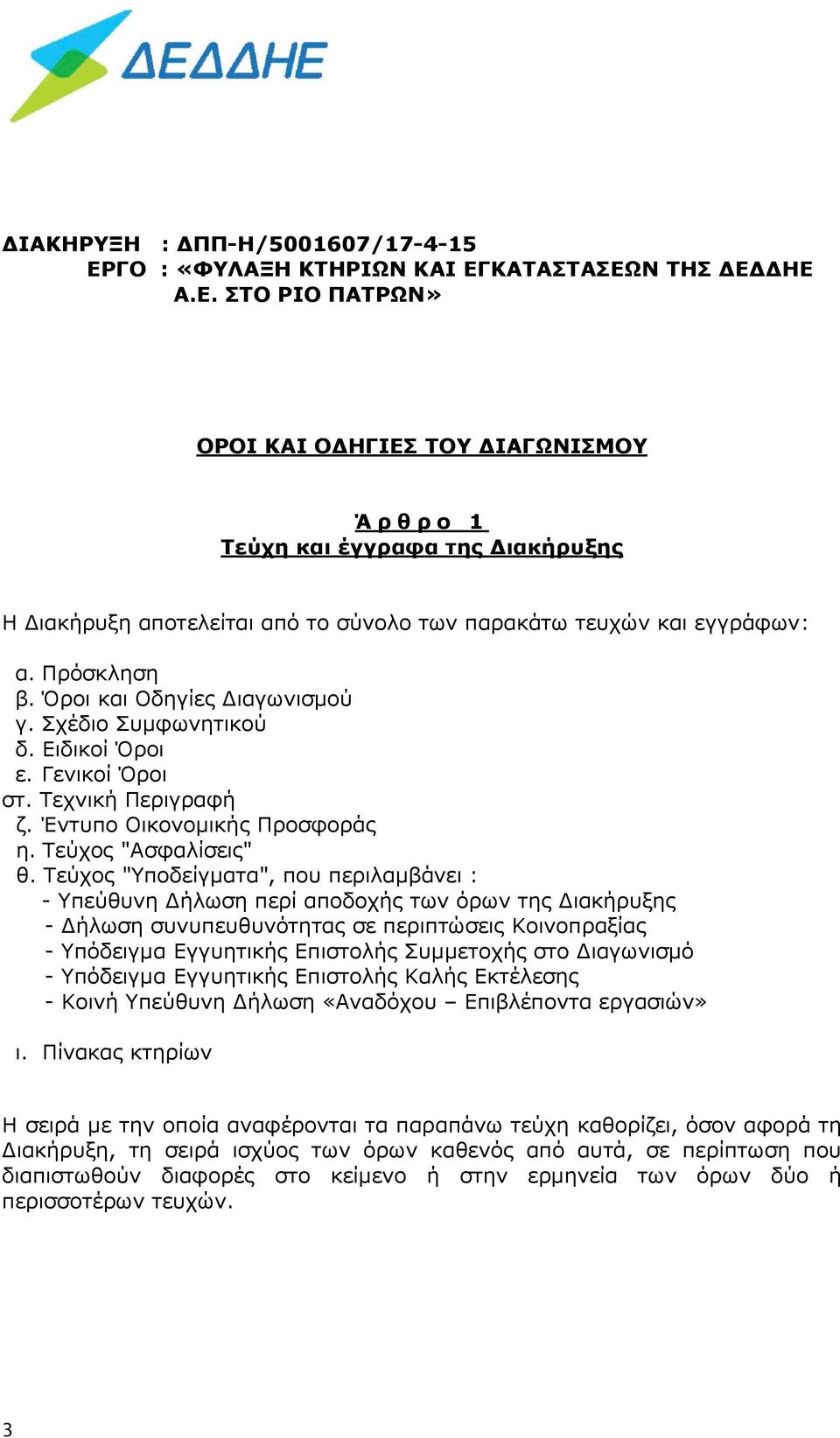 ΔΕΔΔΗΕ

ΔΙΑΚΗΡΥΞΗ : ΔΠΠ-Η/5001607/17-4-15
ΕΡΓΟ : «ΦΥΛΑΞΗ ΚΤΗΡΙΩΝ ΚΑΙ ΕΓΚΑΤΑΣΤΑΣΕΩΝ ΤΗΣ ΔΕΔΔΗΕ Α.Ε. ΣΤΟ ΡΙΟ ΠΑΤΡΩΝ»

ΟΡΟΙ ΚΑΙ ΟΔΗΓΙΕΣ ΤΟΥ ΔΙΑΓΩΝΙΣΜΟΥ

Ά ρ θ ρ ο 1
Τεύχη και έγγραφα της Διακήρυξης

Η Διακήρυξη αποτελείται από το σύνολο των παρακάτω τευχών και εγγράφων:

α. Πρόσκληση
β. Όροι και Οδηγίες Διαγωνισμού
γ. Σχέδιο Συμφωνητικού
δ. Ειδικοί Όροι
ε. Γενικοί Όροι
στ. Τεχνική Περιγραφή
ζ. Έντυπο Οικονομικής Προσφοράς
η. Τεύχος "Ασφαλίσεις"
θ. Τεύχος "Υποδείγματα", που περιλαμβάνει :
- Υπεύθυνη Δήλωση περί αποδοχής των όρων της Διακήρυξης
- Δήλωση συνυπευθυνότητας σε περιπτώσεις Κοινοπραξίας
- Υπόδειγμα Εγγυητικής Επιστολής Συμμετοχής στο Διαγωνισμό
- Υπόδειγμα Εγγυητικής Επιστολής Καλής Εκτέλεσης
- Κοινή Υπεύθυνη Δήλωση «Αναδόχου – Επιβλέποντα εργασιών»

ι. Πίνακας κτηρίων

Η σειρά με την οποία αναφέρονται τα παραπάνω τεύχη καθορίζει, όσον αφορά τη Διακήρυξη, τη σειρά ισχύος των όρων καθενός από αυτά, σε περίπτωση που διαπιστωθούν διαφορές στο κείμενο ή στην ερμηνεία των όρων δύο ή περισσοτέρων τευχών.

3